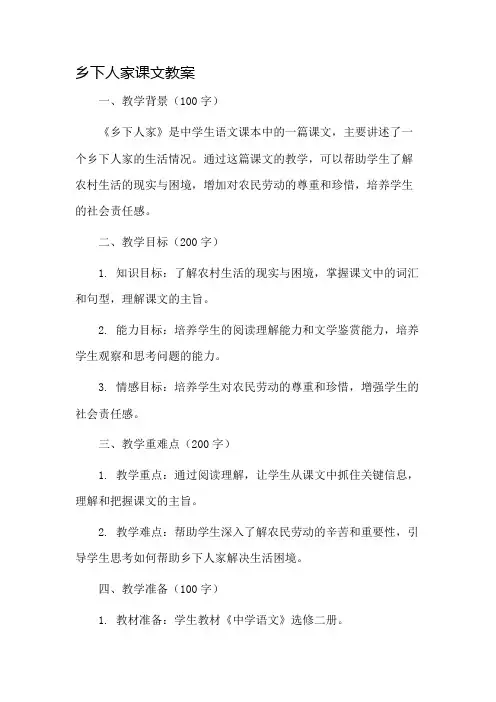 乡下人家课文教案

一、教学背景（100 字）

《乡下人家》是中学生语文课本中的一篇课文，主要讲述了一个乡下人家的生活情况。通过这篇课文的教学，可以帮助学生了解农村生活的现实与困境，增加对农民劳动的尊重和珍惜，培养学生的社会责任感。

二、教学目标（200 字）

1. 知识目标：了解农村生活的现实与困境，掌握课文中的词汇和句型，理解课文的主旨。

2. 能力目标：培养学生的阅读理解能力和文学鉴赏能力，培养学生观察和思考问题的能力。

3. 情感目标：培养学生对农民劳动的尊重和珍惜，增强学生的社会责任感。

三、教学重难点（200 字）

1. 教学重点：通过阅读理解，让学生从课文中抓住关键信息，理解和把握课文的主旨。

2. 教学难点：帮助学生深入了解农民劳动的辛苦和重要性，引导学生思考如何帮助乡下人家解决生活困境。

四、教学准备（100 字）

1. 教材准备：学生教材《中学语文》选修二册。